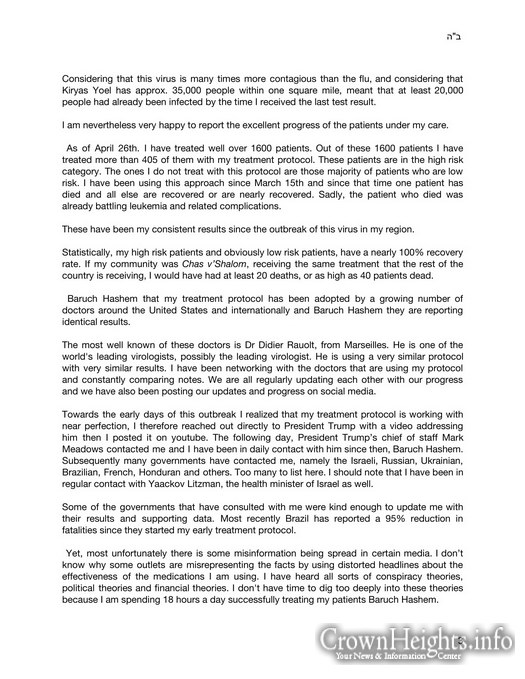 ב"ה

Considering that this virus is many times more contagious than the flu, and considering that Kiryas Yoel has approx. 35,000 people within one square mile, meant that at least 20,000 people had already been infected by the time I received the last test result.

I am nevertheless very happy to report the excellent progress of the patients under my care.

As of April 26th. I have treated well over 1600 patients. Out of these 1600 patients I have treated more than 405 of them with my treatment protocol. These patients are in the high risk category. The ones I do not treat with this protocol are those majority of patients who are low risk. I have been using this approach since March 15th and since that time one patient has died and all else are recovered or are nearly recovered. Sadly, the patient who died was already battling leukemia and related complications.

These have been my consistent results since the outbreak of this virus in my region.

Statistically, my high risk patients and obviously low risk patients, have a nearly 100% recovery rate. If my community was Chas v'Shalom, receiving the same treatment that the rest of the country is receiving, I would have had at least 20 deaths, or as high as 40 patients dead.

Baruch Hashem that my treatment protocol has been adopted by a growing number of doctors around the United States and internationally and Baruch Hashem they are reporting identical results.

The most well known of these doctors is Dr Didier Rauolt, from Marseilles. He is one of the world's leading virologists, possibly the leading virologist. He is using a very similar protocol with very similar results. I have been networking with the doctors that are using my protocol and constantly comparing notes. We are all regularly updating each other with our progress and we have also been posting our updates and progress on social media.

Towards the early days of this outbreak I realized that my treatment protocol is working with near perfection, I therefore reached out directly to President Trump with a video addressing him then I posted it on youtube. The following day, President Trump's chief of staff Mark Meadows contacted me and I have been in daily contact with him since then, Baruch Hashem. Subsequently many governments have contacted me, namely the Israeli, Russian, Ukrainian, Brazilian, French, Honduran and others. Too many to list here. I should note that I have been in regular contact with Yaackov Litzman, the health minister of Israel as well.

Some of the governments that have consulted with me were kind enough to update me with their results and supporting data. Most recently Brazil has reported a 95% reduction in fatalities since they started my early treatment protocol.

Yet, most unfortunately there is some misinformation being spread in certain media. I don't know why some outlets are misrepresenting the facts by using distorted headlines about the effectiveness of the medications I am using. I have heard all sorts of conspiracy theories, political theories and financial theories. I don't have time to dig too deeply into these theories because I am spending 18 hours a day successfully treating my patients Baruch Hashem.

3

CrownHeights.info
Your News & Information Center